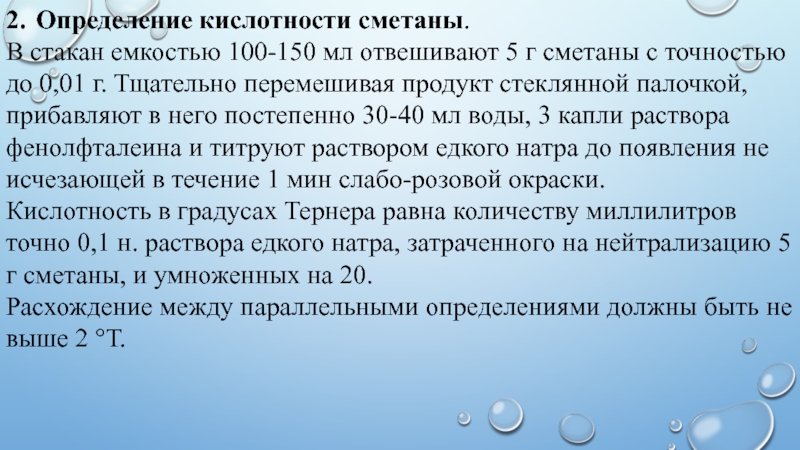 2. Определение кислотности сметаны.
В стакан емкостью 100-150 мл отвешивают 5 г сметаны с точностью до 0,01 г. Тщательно перемешивая продукт стеклянной палочкой, прибавляют в него постепенно 30-40 мл воды, 3 капли раствора фенолфталеина и титруют раствором едкого натра до появления не исчезающей в течение 1 мин слабо-розовой окраски.
Кислотность в градусах Тернера равна количеству миллилитров точно 0,1 н. раствора едкого натра, затраченного на нейтрализацию 5 г сметаны, и умноженных на 20.
Расхождение между параллельными определениями должны быть не выше 2 °Т.